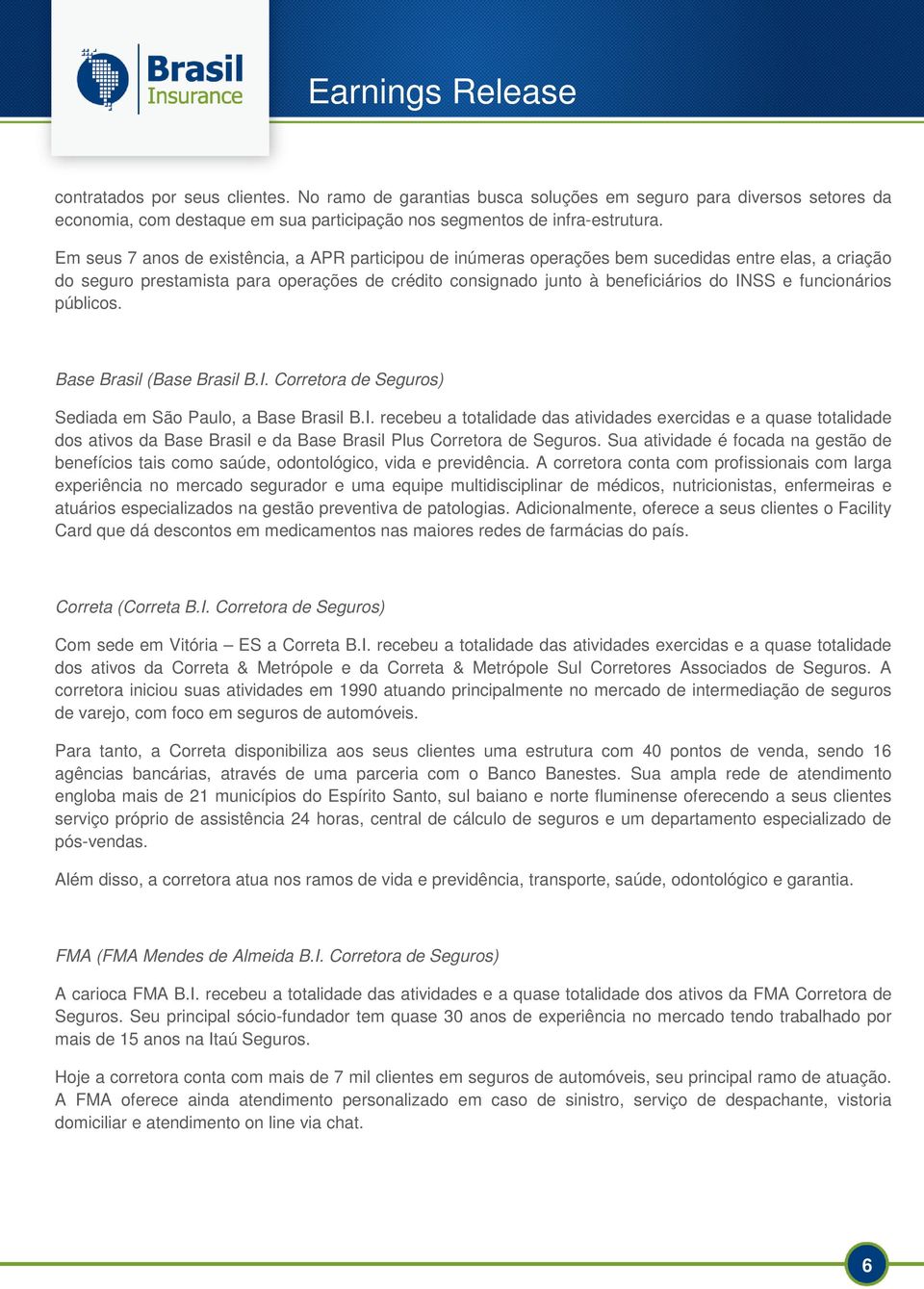 Brasil Insurance

Earnings Release

contratados por seus clientes. No ramo de garantias busca soluções em seguro para diversos setores da economia, com destaque em sua participação nos segmentos de infra-estrutura.

Em seus 7 anos de existência, a APR participou de inúmeras operações bem sucedidas entre elas, a criação do seguro prestamista para operações de crédito consignado junto à beneficiários do INSS e funcionários públicos.

Base Brasil (Base Brasil B.I. Corretora de Seguros)

Sediada em São Paulo, a Base Brasil B.I. recebeu a totalidade das atividades exercidas e a quase totalidade dos ativos da Base Brasil e da Base Brasil Plus Corretora de Seguros. Sua atividade é focada na gestão de benefícios tais como saúde, odontológico, vida e previdência. A corretora conta com profissionais com larga experiência no mercado segurador e uma equipe multidisciplinar de médicos, nutricionistas, enfermeiras e atuários especializados na gestão preventiva de patologias. Adicionalmente, oferece a seus clientes o Facility Card que dá descontos em medicamentos nas maiores redes de farmácias do país.

Correta (Correta B.I. Corretora de Seguros)

Com sede em Vitória – ES a Correta B.I. recebeu a totalidade das atividades exercidas e a quase totalidade dos ativos da Correta & Metrópole e da Correta & Metrópole Sul Corretores Associados de Seguros. A corretora iniciou suas atividades em 1990 atuando principalmente no mercado de intermediação de seguros de varejo, com foco em seguros de automóveis.

Para tanto, a Correta disponibiliza aos seus clientes uma estrutura com 40 pontos de venda, sendo 16 agências bancárias, através de uma parceria com o Banco Banestes. Sua ampla rede de atendimento engloba mais de 21 municípios do Espírito Santo, sul baiano e norte fluminense oferecendo a seus clientes serviço próprio de assistência 24 horas, central de cálculo de seguros e um departamento especializado de pós-vendas.

Além disso, a corretora atua nos ramos de vida e previdência, transporte, saúde, odontológico e garantia.

FMA (FMA Mendes de Almeida B.I. Corretora de Seguros)

A carioca FMA B.I. recebeu a totalidade das atividades e a quase totalidade dos ativos da FMA Corretora de Seguros. Seu principal sócio-fundador tem quase 30 anos de experiência no mercado tendo trabalhado por mais de 15 anos na Itaú Seguros.

Hoje a corretora conta com mais de 7 mil clientes em seguros de automóveis, seu principal ramo de atuação. A FMA oferece ainda atendimento personalizado em caso de sinistro, serviço de despachante, vistoria domiciliar e atendimento on line via chat.

6